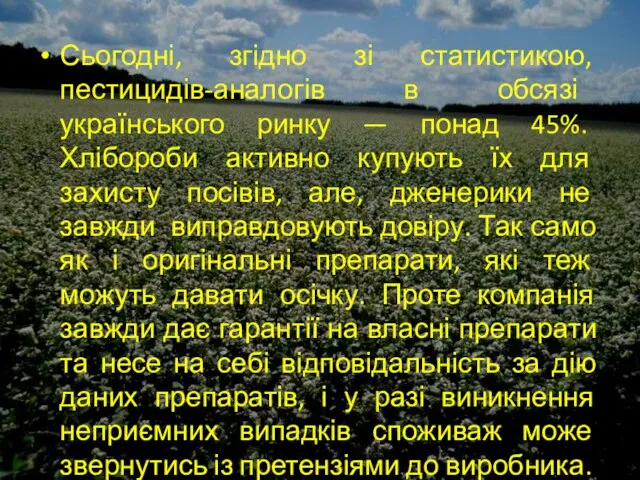 • Сьогодні, згідно зі статистикою, пестицидів-аналогів в обсязі українського ринку — понад 45%. Хлібороби активно купують їх для захисту посівів, але, дженерики не завжди виправдовують довіру. Так само як і оригінальні препарати, які теж можуть давати осічку. Проте компанія завжди дає гарантії на власні препарати та несе на себі відповідальність за дію даних препаратів, і у разі виникнення неприємних випадків споживаж може звернутись із претензіями до виробника.